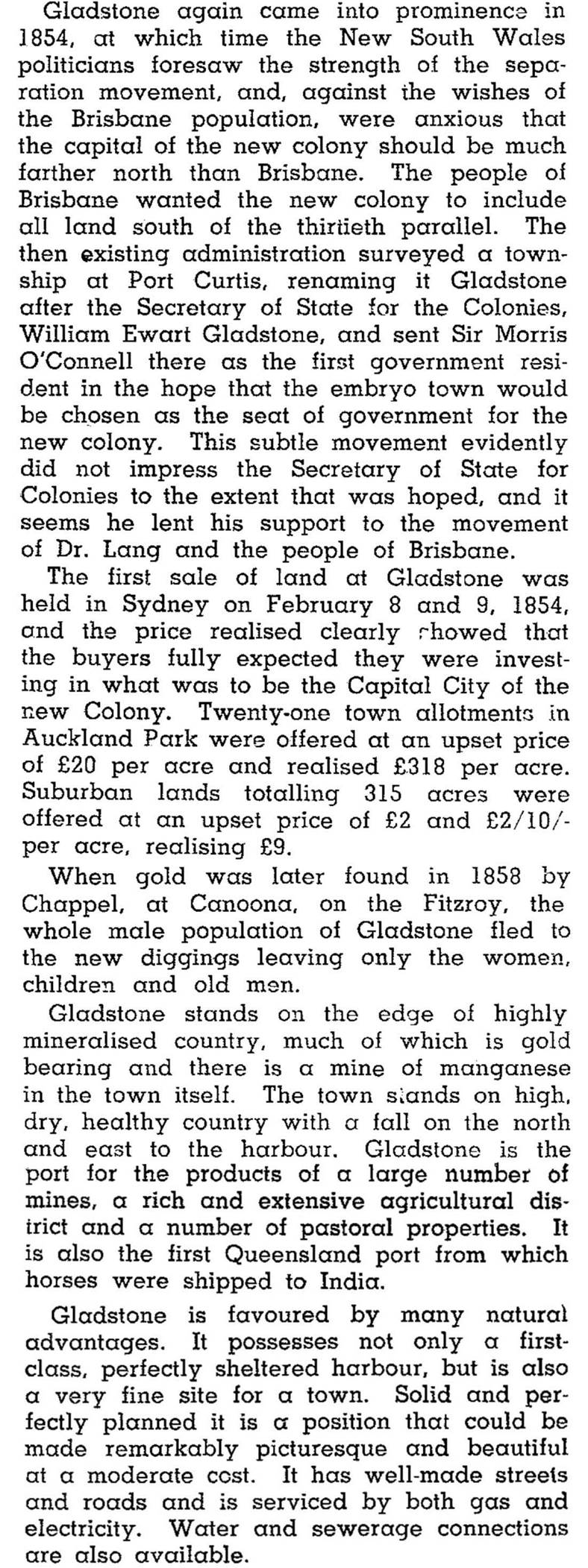 Gladstone again came into prominence in 1854, at which time the New South Wales politicians foresaw the strength of the separation movement, and, against the wishes of the Brisbane population, were anxious that the capital of the new colony should be much farther north than Brisbane. The people of Brisbane wanted the new colony to include all land south of the thirtieth parallel. The then existing administration surveyed a township at Port Curtis, renaming it Gladstone after the Secretary of State for the Colonies, William Ewart Gladstone, and sent Sir Morris O'Connell there as the first government resident in the hope that the embryo town would be chosen as the seat of government for the new colony. This subtle movement evidently did not impress the Secretary of State for Colonies to the extent that was hoped, and it seems he lent his support to the movement of Dr. Lang and the people of Brisbane.

The first sale of land at Gladstone was held in Sydney on February 8 and 9, 1854, and the price realised clearly showed that the buyers fully expected they were investing in what was to be the Capital City of the new Colony. Twenty-one town allotments in Auckland Park were offered at an upset price of £20 per acre and realised £318 per acre. Suburban lands totalling 315 acres were offered at an upset price of £2 and £2/10/- per acre, realising £9.

When gold was later found in 1858 by Chappel, at Canoona, on the Fitzroy, the whole male population of Gladstone fled to the new diggings leaving only the women, children and old men.

Gladstone stands on the edge of highly mineralised country, much of which is gold bearing and there is a mine of manganese in the town itself. The town stands on high, dry, healthy country with a fall on the north and east to the harbour. Gladstone is the port for the products of a large number of mines, a rich and extensive agricultural district and a number of pastoral properties. It is also the first Queensland port from which horses were shipped to India.

Gladstone is favoured by many natural advantages. It possesses not only a first-class, perfectly sheltered harbour, but is also a very fine site for a town. Solid and perfectly planned it is a position that could be made remarkably picturesque and beautiful at a moderate cost. It has well-made streets and roads and is serviced by both gas and electricity. Water and sewerage connections are also available.